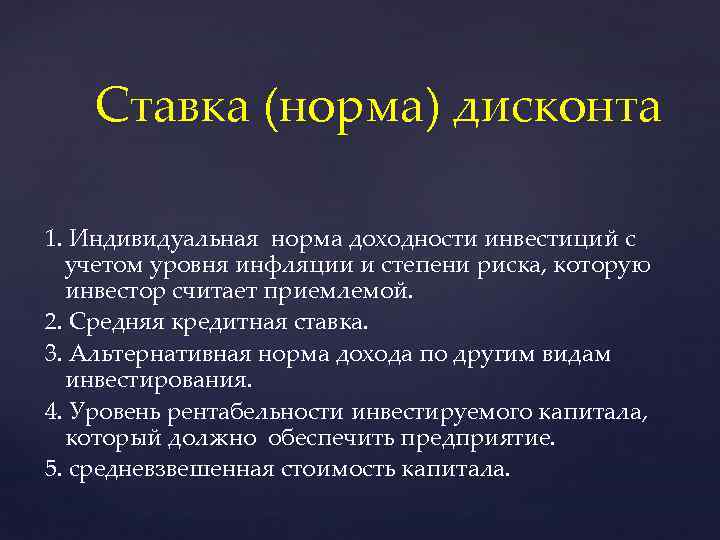 Ставка (норма) дисконта

1. Индивидуальная норма доходности инвестиций с учетом уровня инфляции и степени риска, которую инвестор считает приемлемой.

2. Средняя кредитная ставка.

3. Альтернативная норма дохода по другим видам инвестирования.

4. Уровень рентабельности инвестируемого капитала, который должно обеспечить предприятие.

5. средневзвешенная стоимость капитала.